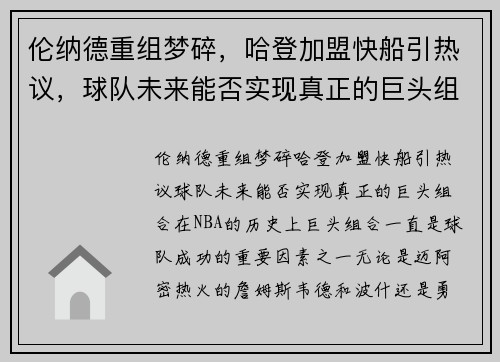 伦纳德重组梦碎，哈登加盟快船引热议，球队未来能否实现真正的巨头组

伦纳德重组梦碎哈登加盟快船引热议球队未来能否实现真正的巨头组合在NBA的历史上巨头组合一直是球队成功的重要因素之一无论是迈阿密热火的詹姆斯韦德和波什还是勇